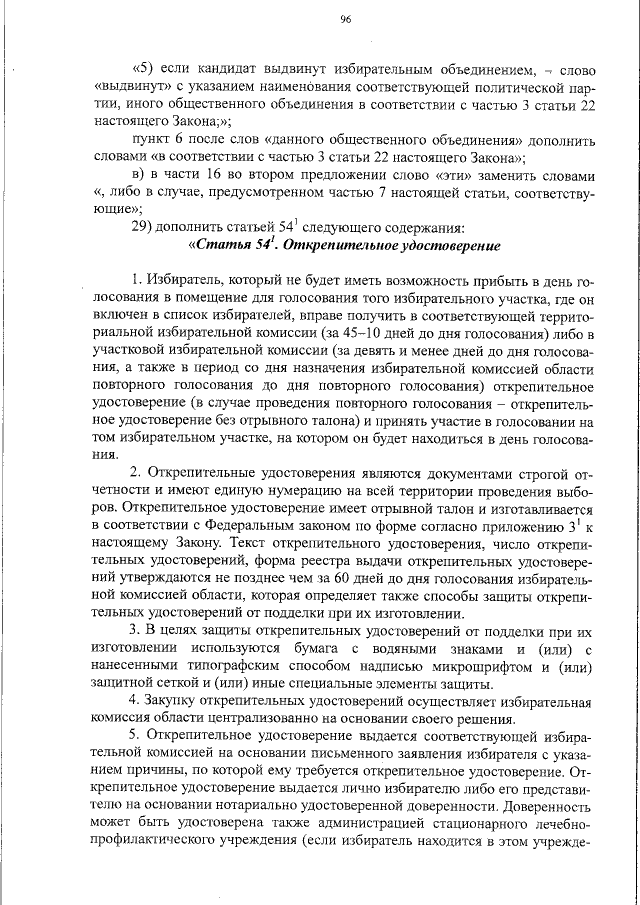 96

«5) если кандидат выдвинут избирательным объединением, – слово «выдвинут» с указанием наименования соответствующей политической партии, иного общественного объединения в соответствии с частью 3 статьи 22 настоящего Закона;»;

пункт 6 после слов «данного общественного объединения» дополнить словами «в соответствии с частью 3 статьи 22 настоящего Закона»;

в) в части 16 во втором предложении слово «эти» заменить словами «, либо в случае, предусмотренном частью 7 настоящей статьи, соответствующие»;

29) дополнить статьей $54^1$ следующего содержания:

«Статья $54^1$. Открепительное удостоверение

1. Избиратель, который не будет иметь возможность прибыть в день голосования в помещение для голосования того избирательного участка, где он включен в список избирателей, вправе получить в соответствующей территориальной избирательной комиссии (за 45–10 дней до дня голосования) либо в участковой избирательной комиссии (за девять и менее дней до дня голосования, а также в период со дня назначения избирательной комиссией области повторного голосования до дня повторного голосования) открепительное удостоверение (в случае проведения повторного голосования – открепительное удостоверение без отрывного талона) и принять участие в голосовании на том избирательном участке, на котором он будет находиться в день голосования.

2. Открепительные удостоверения являются документами строгой отчетности и имеют единую нумерацию на всей территории проведения выборов. Открепительное удостоверение имеет отрывной талон и изготавливается в соответствии с Федеральным законом по форме согласно приложению $3^1$ к настоящему Закону. Текст открепительного удостоверения, число открепительных удостоверений, форма реестра выдачи открепительных удостоверений утверждаются не позднее чем за 60 дней до дня голосования избирательной комиссией области, которая определяет также способы защиты открепительных удостоверений от подделки при их изготовлении.

3. В целях защиты открепительных удостоверений от подделки при их изготовлении используются бумага с водяными знаками и (или) с нанесенными типографским способом надписью микрошрифтом и (или) защитной сеткой и (или) иные специальные элементы защиты.

4. Закупку открепительных удостоверений осуществляет избирательная комиссия области централизованно на основании своего решения.

5. Открепительное удостоверение выдается соответствующей избирательной комиссией на основании письменного заявления избирателя с указанием причины, по которой ему требуется открепительное удостоверение. Открепительное удостоверение выдается лично избирателю либо его представителю на основании нотариально удостоверенной доверенности. Доверенность может быть удостоверена также администрацией стационарного лечебно-профилактического учреждения (если избиратель находится в этом учрежде-